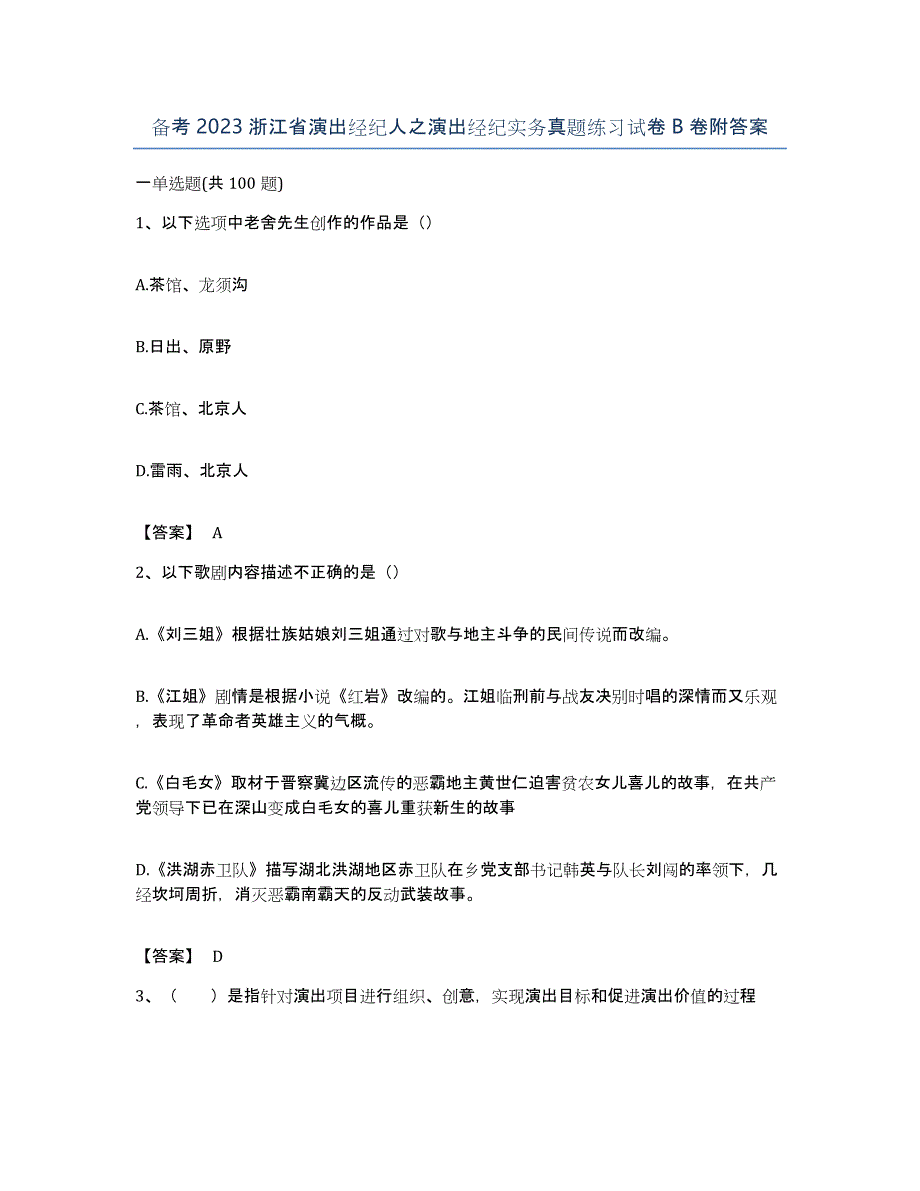 备考 2023 浙江省演出经纪人之演出经纪实务真题练习试卷 B 卷附答案

一单选题(共 100 题)

1、以下选项中老舍先生创作的作品是（）

A.茶馆、龙须沟

B.日出、原野

C.茶馆、北京人

D.雷雨、北京人

【答案】 A

2、以下歌剧内容描述不正确的是（）

A.《刘三姐》根据壮族姑娘刘三姐通过对歌与地主斗争的民间传说而改编。

B.《江姐》剧情是根据小说《红岩》改编的。江姐临刑前与战友决别时唱的深情而又乐观，表现了革命者英雄主义的气概。

C.《白毛女》取材于晋察冀边区流传的恶霸地主黄世仁迫害贫农女儿喜儿的故事，在共产党领导下已在深山变成白毛女的喜儿重获新生的故事

D.《洪湖赤卫队》描写湖北洪湖地区赤卫队在乡党支部书记韩英与队长刘闯的率领下，几经坎坷周折，消灭恶霸南霸天的反动武装故事。

【答案】 D

3、（ ）是指针对演出项目进行组织、创意，实现演出目标和促进演出价值的过程